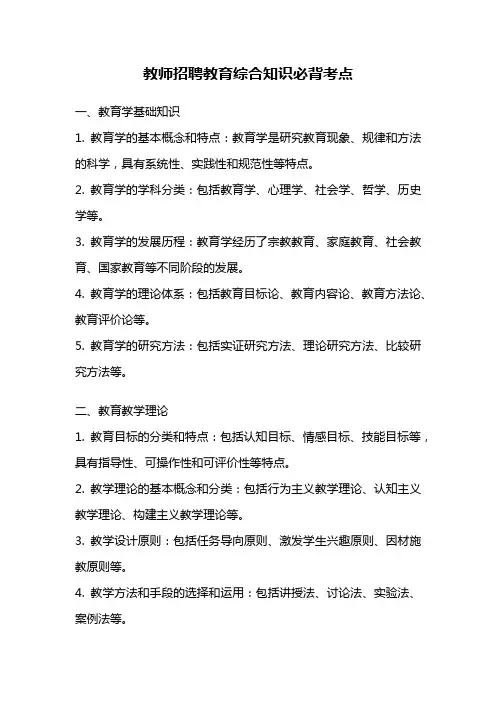 教师招聘教育综合知识必背考点

一、教育学基础知识

1. 教育学的基本概念和特点：教育学是研究教育现象、规律和方法的科学，具有系统性、实践性和规范性等特点。

2. 教育学的学科分类：包括教育学、心理学、社会学、哲学、历史学等。

3. 教育学的发展历程：教育学经历了宗教教育、家庭教育、社会教育、国家教育等不同阶段的发展。

4. 教育学的理论体系：包括教育目标论、教育内容论、教育方法论、教育评价论等。

5. 教育学的研究方法：包括实证研究方法、理论研究方法、比较研究方法等。

二、教育教学理论

1. 教育目标的分类和特点：包括认知目标、情感目标、技能目标等，具有指导性、可操作性和可评价性等特点。

2. 教学理论的基本概念和分类：包括行为主义教学理论、认知主义教学理论、构建主义教学理论等。

3. 教学设计原则：包括任务导向原则、激发学生兴趣原则、因材施教原则等。

4. 教学方法和手段的选择和运用：包括讲授法、讨论法、实验法、案例法等。